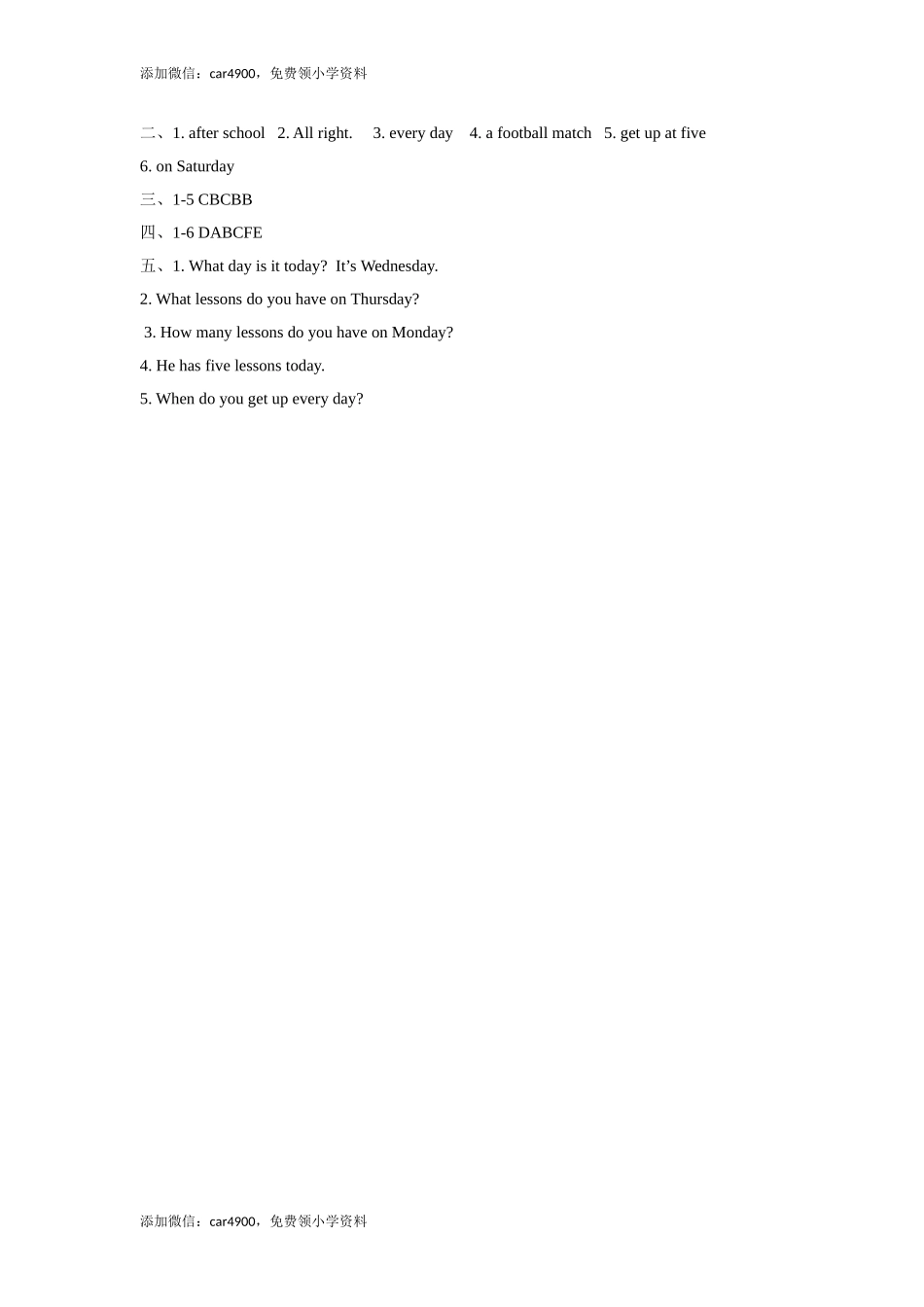 添加微信：car4900，免费领小学资料

二、1. after school 2. All right. 3. every day 4. a football match 5. get up at five

6. on Saturday

三、1-5 CBCBB

四、1-6 DABCFE

五、1. What day is it today? It's Wednesday.

2. What lessons do you have on Thursday?

3. How many lessons do you have on Monday?

4. He has five lessons today.

5. When do you get up every day?

添加微信：car4900，免费领小学资料